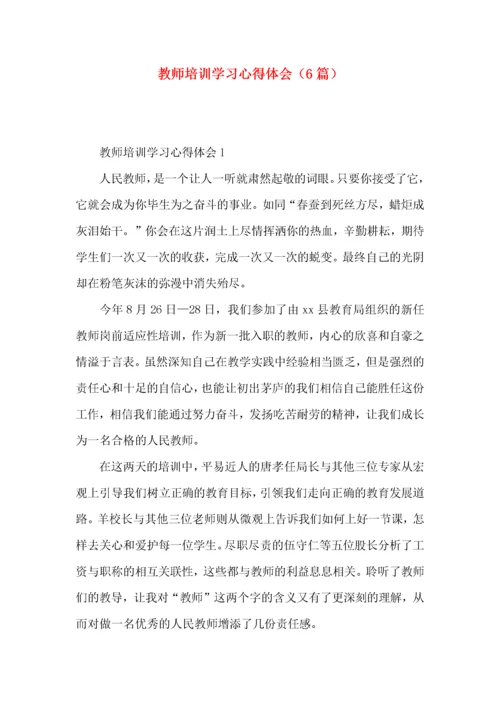 教师培训学习心得体会（6篇）

教师培训学习心得体会1

人民教师，是一个让人一听就肃然起敬的词眼。只要你接受了它，它就会成为你毕生为之奋斗的事业。如同“春蚕到死丝方尽，蜡炬成灰泪始干。”你会在这片润土上尽情挥洒你的热血，辛勤耕耘，期待学生们一次又一次的收获，完成一次又一次的蜕变。最终自己的光阴却在粉笔灰沫的弥漫中消失殆尽。

今年8月26日—28日，我们参加了由xx县教育局组织的新任教师岗前适应性培训，作为新一批入职的教师，内心的欣喜和自豪之情溢于言表。虽然深知自己在教学实践中经验相当匮乏，但是强烈的责任心和十足的自信心，也能让初出茅庐的我们相信自己能胜任这份工作，相信我们能通过努力奋斗，发扬吃苦耐劳的精神，让我们成长为一名合格的人民教师。

在这两天的培训中，平易近人的唐孝任局长与其他三位专家从宏观上引导我们树立正确的教育目标，引领我们走向正确的教育发展道路。羊校长与其他三位老师则从微观上告诉我们如何上好一节课，怎样去关心和爱护每一位学生。尽职尽责的伍守仁等五位股长分析了工资与职称的相互关联性，这些都与教师的利益息息相关。聆听了教师们的教导，让我对“教师”这两个字的含义又有了更深刻的理解，从而对做一名优秀的人民教师增添了几份责任感。